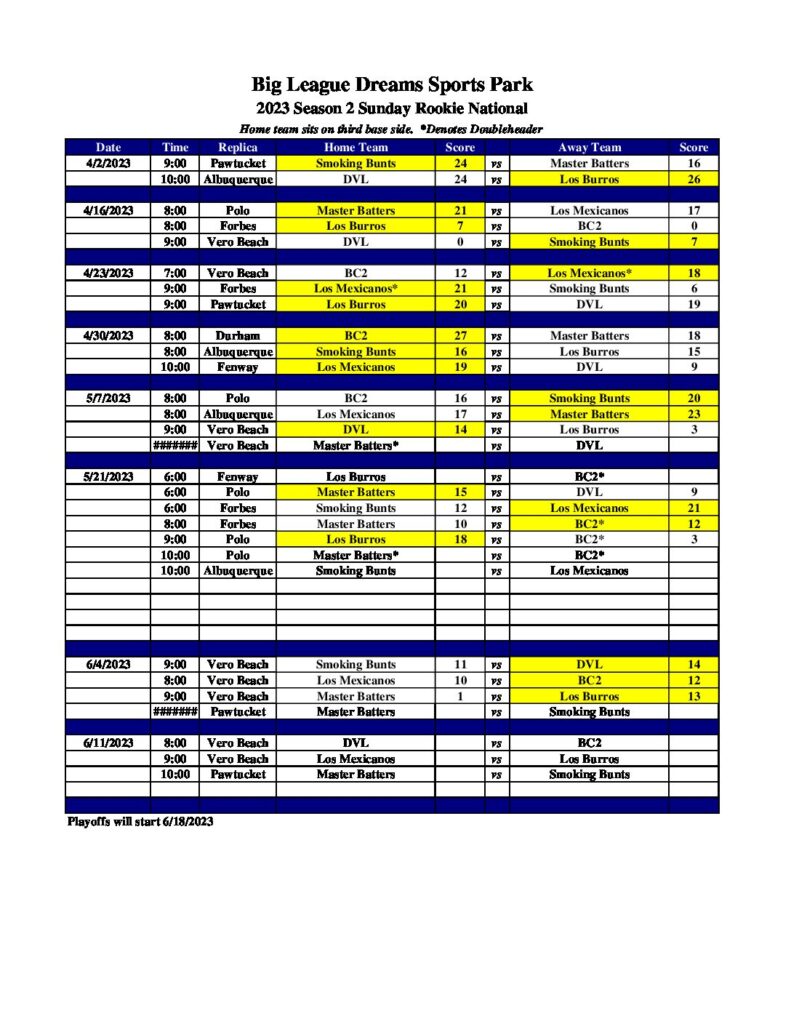 Big League Dreams Sports Park
2023 Season 2 Sunday Rookie National
Home team sits on third base side. *Denotes Doubleheader

| Date | Time | Replica | Home Team | Score | | Away Team | Score |
|---|---|---|---|---|---|---|---|
| 4/2/2023 | 9:00 | Pawtucket | Smoking Bunts | 24 | vs | Master Batters | 16 |
| | 10:00 | Albuquerque | DVL | 24 | vs | Los Burros | 26 |
| | | | | | | | |
| 4/16/2023 | 8:00 | Polo | Master Batters | 21 | vs | Los Mexicanos | 17 |
| | 8:00 | Forbes | Los Burros | 7 | vs | BC2 | 0 |
| | 9:00 | Vero Beach | DVL | 0 | vs | Smoking Bunts | 7 |
| | | | | | | | |
| 4/23/2023 | 7:00 | Vero Beach | BC2 | 12 | vs | Los Mexicanos* | 18 |
| | 9:00 | Forbes | Los Mexicanos* | 21 | vs | Smoking Bunts | 6 |
| | 9:00 | Pawtucket | Los Burros | 20 | vs | DVL | 19 |
| | | | | | | | |
| 4/30/2023 | 8:00 | Durham | BC2 | 27 | vs | Master Batters | 18 |
| | 8:00 | Albuquerque | Smoking Bunts | 16 | vs | Los Burros | 15 |
| | 10:00 | Fenway | Los Mexicanos | 19 | vs | DVL | 9 |
| | | | | | | | |
| 5/7/2023 | 8:00 | Polo | BC2 | 16 | vs | Smoking Bunts | 20 |
| | 8:00 | Albuquerque | Los Mexicanos | 17 | vs | Master Batters | 23 |
| | 9:00 | Vero Beach | DVL | 14 | vs | Los Burros | 3 |
| | ####### | Vero Beach | Master Batters* | | vs | DVL | |
| | | | | | | | |
| 5/21/2023 | 6:00 | Fenway | Los Burros | | vs | BC2* | |
| | 6:00 | Polo | Master Batters | 15 | vs | DVL | 9 |
| | 6:00 | Forbes | Smoking Bunts | 12 | vs | Los Mexicanos | 21 |
| | 8:00 | Forbes | Master Batters | 10 | vs | BC2* | 12 |
| | 9:00 | Polo | Los Burros | 18 | vs | BC2* | 3 |
| | 10:00 | Polo | Master Batters* | | vs | BC2* | |
| | 10:00 | Albuquerque | Smoking Bunts | | vs | Los Mexicanos | |
| | | | | | | | |
| | | | | | | | |
| | | | | | | | |
| | | | | | | | |
| | | | | | | | |
| 6/4/2023 | 9:00 | Vero Beach | Smoking Bunts | 11 | vs | DVL | 14 |
| | 8:00 | Vero Beach | Los Mexicanos | 10 | vs | BC2 | 12 |
| | 9:00 | Vero Beach | Master Batters | 1 | vs | Los Burros | 13 |
| | ####### | Pawtucket | Master Batters | | vs | Smoking Bunts | |
| | | | | | | | |
| 6/11/2023 | 8:00 | Vero Beach | DVL | | vs | BC2 | |
| | 9:00 | Vero Beach | Los Mexicanos | | vs | Los Burros | |
| | 10:00 | Pawtucket | Master Batters | | vs | Smoking Bunts | |
| | | | | | | | |
| | | | | | | | |

Playoffs will start 6/18/2023